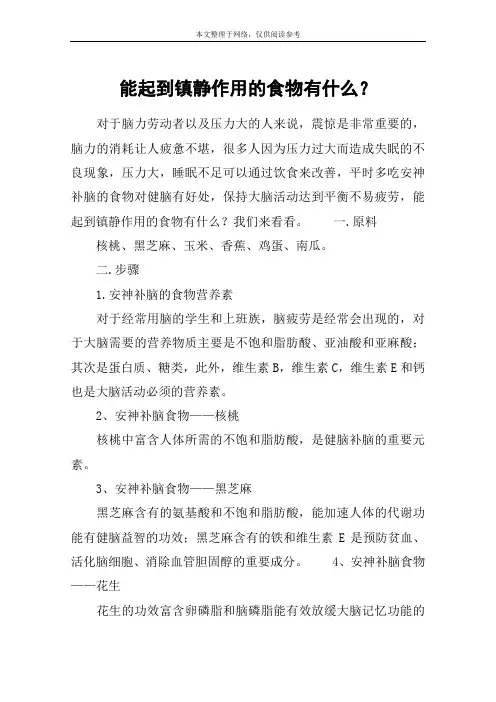 本文整理于网络，仅供阅读参考

能起到镇静作用的食物有什么？

对于脑力劳动者以及压力大的人来说，震惊是非常重要的，脑力的消耗让人疲惫不堪，很多人因为压力过大而造成失眠的不良现象，压力大，睡眠不足可以通过饮食来改善，平时多吃安神补脑的食物对健脑有好处，保持大脑活动达到平衡不易疲劳，能起到镇静作用的食物有什么？我们来看看。　　一.原料

核桃、黑芝麻、玉米、香蕉、鸡蛋、南瓜。

二.步骤

1.安神补脑的食物营养素

对于经常用脑的学生和上班族，脑疲劳是经常会出现的，对于大脑需要的营养物质主要是不饱和脂肪酸、亚油酸和亚麻酸；其次是蛋白质、糖类，此外，维生素B，维生素C，维生素E和钙也是大脑活动必须的营养素。

2、安神补脑食物——核桃

核桃中富含人体所需的不饱和脂肪酸，是健脑补脑的重要元素。

3、安神补脑食物——黑芝麻

黑芝麻含有的氨基酸和不饱和脂肪酸，能加速人体的代谢功能有健脑益智的功效；黑芝麻含有的铁和维生素 E 是预防贫血、活化脑细胞、消除血管胆固醇的重要成分。　　4、安神补脑食物——花生

花生的功效富含卵磷脂和脑磷脂能有效放缓大脑记忆功能的